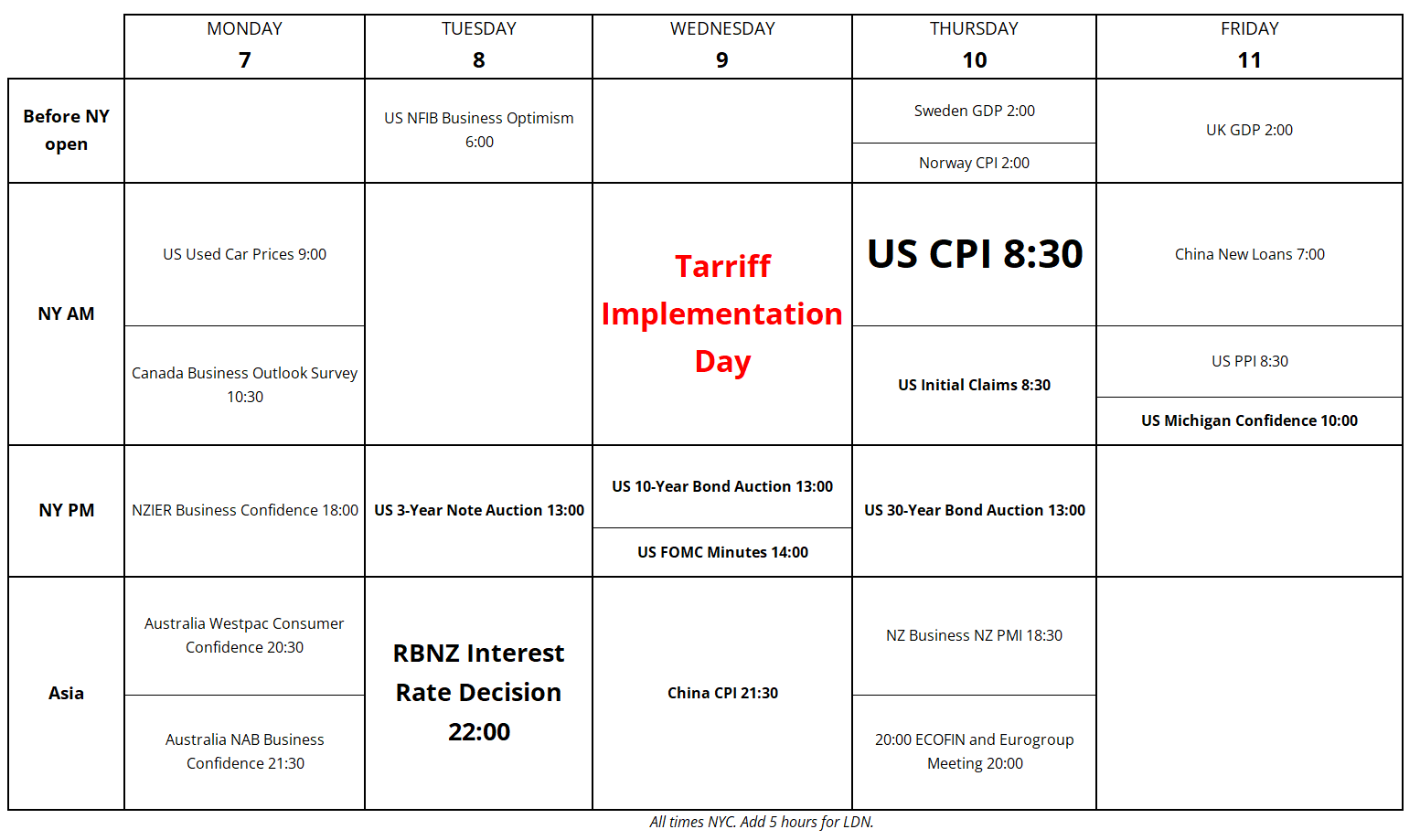 | | MONDAY 7 | TUESDAY 8 | WEDNESDAY 9 | THURSDAY 10 | FRIDAY 11 |
|---|---|---|---|---|---|
| Before NY open | | US NFIB Business Optimism 6:00 | | Sweden GDP 2:00<br>Norway CPI 2:00 | UK GDP 2:00 |
| NY AM | US Used Car Prices 9:00<br>Canada Business Outlook Survey 10:30 | | Tarriff Implementation Day | US CPI 8:30<br>US Initial Claims 8:30 | China New Loans 7:00<br>US PPI 8:30<br>US Michigan Confidence 10:00 |
| NY PM | NZIER Business Confidence 18:00 | US 3-Year Note Auction 13:00 | US 10-Year Bond Auction 13:00<br>US FOMC Minutes 14:00 | US 30-Year Bond Auction 13:00 | |
| Asia | Australia Westpac Consumer Confidence 20:30<br>Australia NAB Business Confidence 21:30 | RBNZ Interest Rate Decision 22:00 | China CPI 21:30 | NZ Business NZ PMI 18:30<br>20:00 ECOFIN and Eurogroup Meeting 20:00 | |

All times NYC. Add 5 hours for LDN.